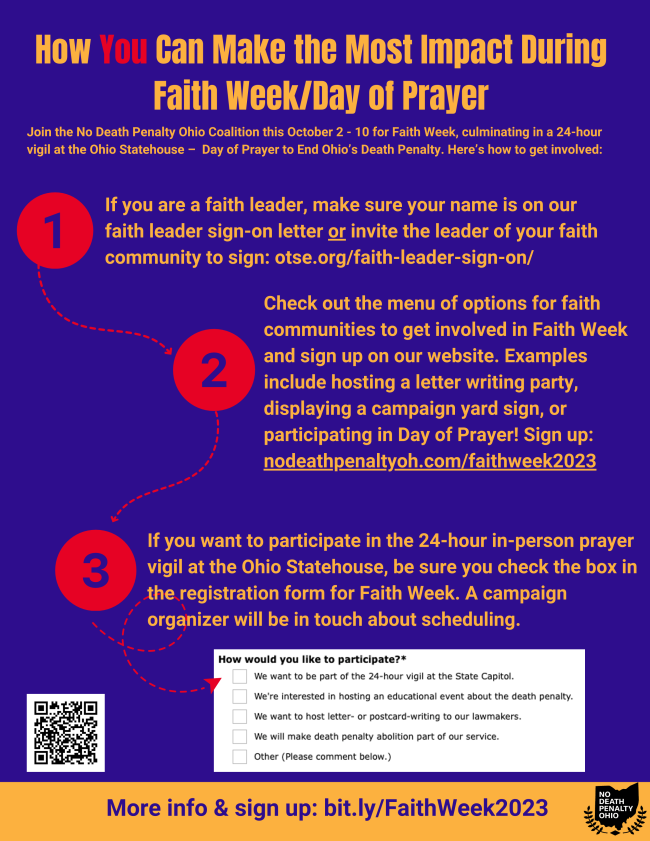 How You Can Make the Most Impact During Faith Week/Day of Prayer

Join the No Death Penalty Ohio Coalition this October 2 - 10 for Faith Week, culminating in a 24-hour vigil at the Ohio Statehouse – Day of Prayer to End Ohio's Death Penalty. Here's how to get involved:

1

If you are a faith leader, make sure your name is on our faith leader sign-on letter or invite the leader of your faith community to sign: otse.org/faith-leader-sign-on/

2

Check out the menu of options for faith communities to get involved in Faith Week and sign up on our website. Examples include hosting a letter writing party, displaying a campaign yard sign, or participating in Day of Prayer! Sign up: nodeathpenaltyoh.com/faithweek2023

3

If you want to participate in the 24-hour in-person prayer vigil at the Ohio Statehouse, be sure you check the box in the registration form for Faith Week. A campaign organizer will be in touch about scheduling.

How would you like to participate?*

We want to be part of the 24-hour vigil at the State Capitol.

We're interested in hosting an educational event about the death penalty.

We want to host letter- or postcard-writing to our lawmakers.

We will make death penalty abolition part of our service.

Other (Please comment below.)

More info & sign up: bit.ly/FaithWeek2023

NO DEATH PENALTY OHIO